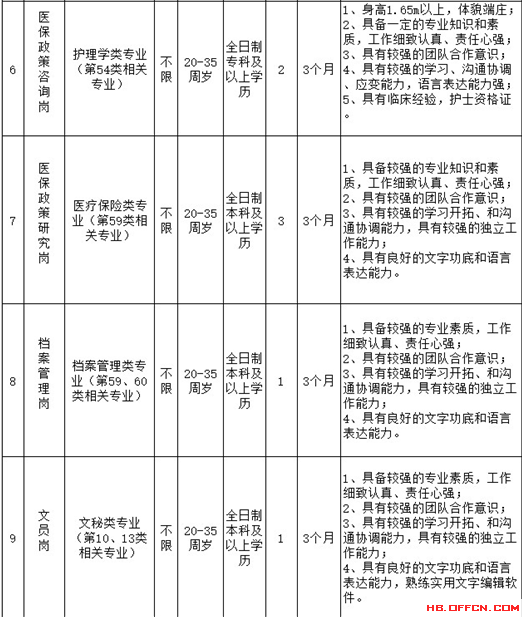 | 6 | 医保政策咨询岗 | 护理学类专业（第54类相关专业） | 不限 | 20-35周岁 | 全日制专科及以上学历 | 2 | 3个月 | 1、身高1.65m以上，体貌端庄；2、具备一定的专业知识和素质，工作细致认真、责任心强；3、具有较强的团队合作意识；4、具有较强的学习、沟通协调、应变能力，语言表达能力强；5、具有临床经验，护士资格证。 |
|---|---|---|---|---|---|---|---|---|
| 7 | 医保政策研究岗 | 医疗保险类专业（第59类相关专业） | 不限 | 20-35周岁 | 全日制本科及以上学历 | 3 | 3个月 | 1、具备较强的专业知识和素质，工作细致认真、责任心强；2、具有较强的团队合作意识；3、具有较强的学习开拓、和沟通协调能力，具有较强的独立工作能力；4、具有良好的文字功底和语言表达能力。 |
| 8 | 档案管理岗 | 档案管理类专业（第59、60类相关专业） | 不限 | 20-35周岁 | 全日制本科及以上学历 | 1 | 3个月 | 1、具备较强的专业素质，工作细致认真、责任心强；2、具有较强的团队合作意识；3、具有较强的学习开拓、和沟通协调能力，具有较强的独立工作能力；4、具有良好的文字功底和语言表达能力。 |
| 9 | 文员岗 | 文秘类专业（第10、13类相关专业） | 不限 | 20-35周岁 | 全日制本科及以上学历 | 1 | 3个月 | 1、具备较强的专业素质，工作细致认真、责任心强；2、具有较强的团队合作意识；3、具有较强的学习开拓、和沟通协调能力，具有较强的独立工作能力；4、具有良好的文字功底和语言表达能力，熟练实用文字编辑软件。 |

HB.OFFCN.COM